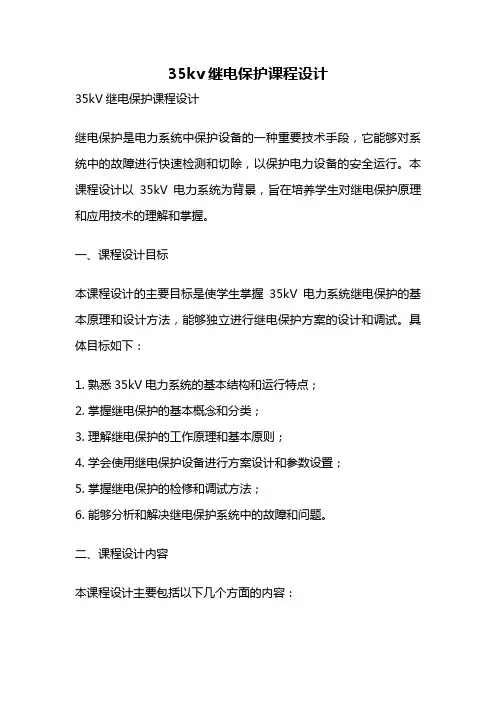 35kv继电保护课程设计

35kV 继电保护课程设计

继电保护是电力系统中保护设备的一种重要技术手段，它能够对系统中的故障进行快速检测和切除，以保护电力设备的安全运行。本课程设计以 35kV 电力系统为背景，旨在培养学生对继电保护原理和应用技术的理解和掌握。

一、课程设计目标

本课程设计的主要目标是使学生掌握 35kV 电力系统继电保护的基本原理和设计方法，能够独立进行继电保护方案的设计和调试。具体目标如下：

1. 熟悉 35kV 电力系统的基本结构和运行特点；
2. 掌握继电保护的基本概念和分类；
3. 理解继电保护的工作原理和基本原则；
4. 学会使用继电保护设备进行方案设计和参数设置；
5. 掌握继电保护的检修和调试方法；
6. 能够分析和解决继电保护系统中的故障和问题。

二、课程设计内容

本课程设计主要包括以下几个方面的内容：